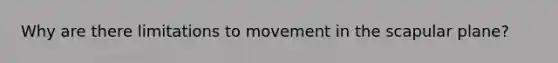 Why are there limitations to movement in the scapular plane?